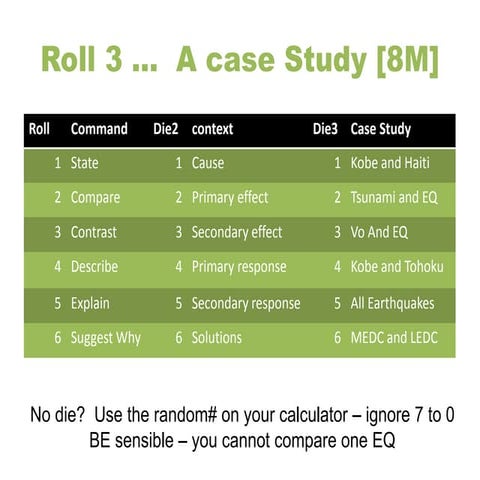 Roll 3 ... A case Study [8M]

| Roll | Command | Die2 | context | Die3 | Case Study |
|---|---|---|---|---|---|
| 1 | State | 1 | Cause | 1 | Kobe and Haiti |
| 2 | Compare | 2 | Primary effect | 2 | Tsunami and EQ |
| 3 | Contrast | 3 | Secondary effect | 3 | Vo And EQ |
| 4 | Describe | 4 | Primary response | 4 | Kobe and Tohoku |
| 5 | Explain | 5 | Secondary response | 5 | All Earthquakes |
| 6 | Suggest Why | 6 | Solutions | 6 | MEDC and LEDC |

No die? Use the random# on your calculator – ignore 7 to 0
BE sensible – you cannot compare one EQ